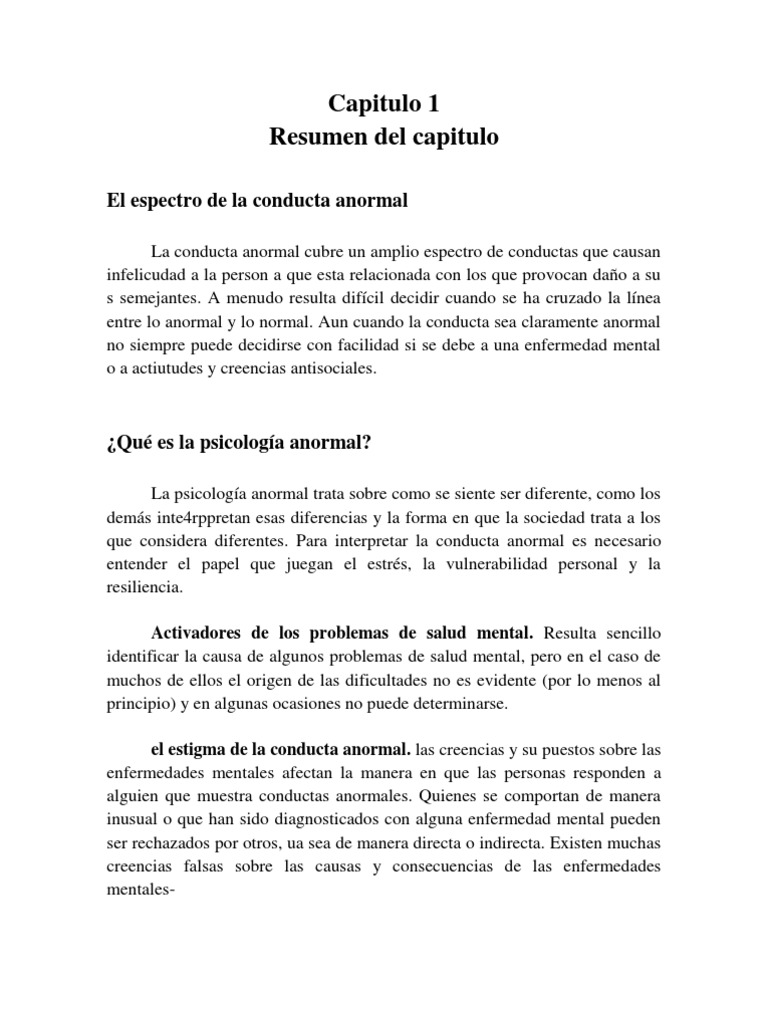 Capitulo 1
Resumen del capitulo

El espectro de la conducta anormal

La conducta anormal cubre un amplio espectro de conductas que causan infelicudad a la person a que esta relacionada con los que provocan daño a su s semejantes. A menudo resulta difícil decidir cuando se ha cruzado la línea entre lo anormal y lo normal. Aun cuando la conducta sea claramente anormal no siempre puede decidirse con facilidad si se debe a una enfermedad mental o a actiutudes y creencias antisociales.

¿Qué es la psicología anormal?

La psicología anormal trata sobre como se siente ser diferente, como los demás inte4rppretan esas diferencias y la forma en que la sociedad trata a los que considera diferentes. Para interpretar la conducta anormal es necesario entender el papel que juegan el estrés, la vulnerabilidad personal y la resiliencia.

Activadores de los problemas de salud mental. Resulta sencillo identificar la causa de algunos problemas de salud mental, pero en el caso de muchos de ellos el origen de las dificultades no es evidente (por lo menos al principio) y en algunas ocasiones no puede determinarse.

el estigma de la conducta anormal. las creencias y su puestos sobre las enfermedades mentales afectan la manera en que las personas responden a alguien que muestra conductas anormales. Quienes se comportan de manera inusual o que han sido diagnosticados con alguna enfermedad mental pueden ser rechazados por otros, ua sea de manera directa o indirecta. Existen muchas creencias falsas sobre las causas y consecuencias de las enfermedades mentales-